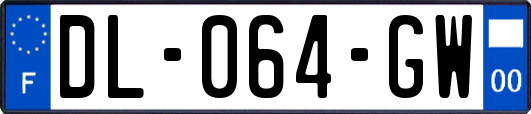 F
DL-064-GW
00